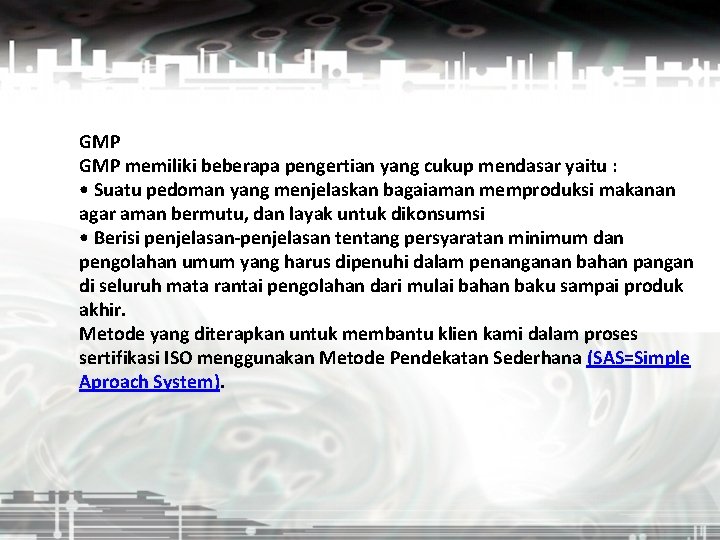 GMP
GMP memiliki beberapa pengertian yang cukup mendasar yaitu :

• Suatu pedoman yang menjelaskan bagaiaman memproduksi makanan agar aman bermutu, dan layak untuk dikonsumsi

• Berisi penjelasan-penjelasan tentang persyaratan minimum dan pengolahan umum yang harus dipenuhi dalam penanganan bahan pangan di seluruh mata rantai pengolahan dari mulai bahan baku sampai produk akhir.

Metode yang diterapkan untuk membantu klien kami dalam proses sertifikasi ISO menggunakan Metode Pendekatan Sederhana (SAS=Simple Aproach System).